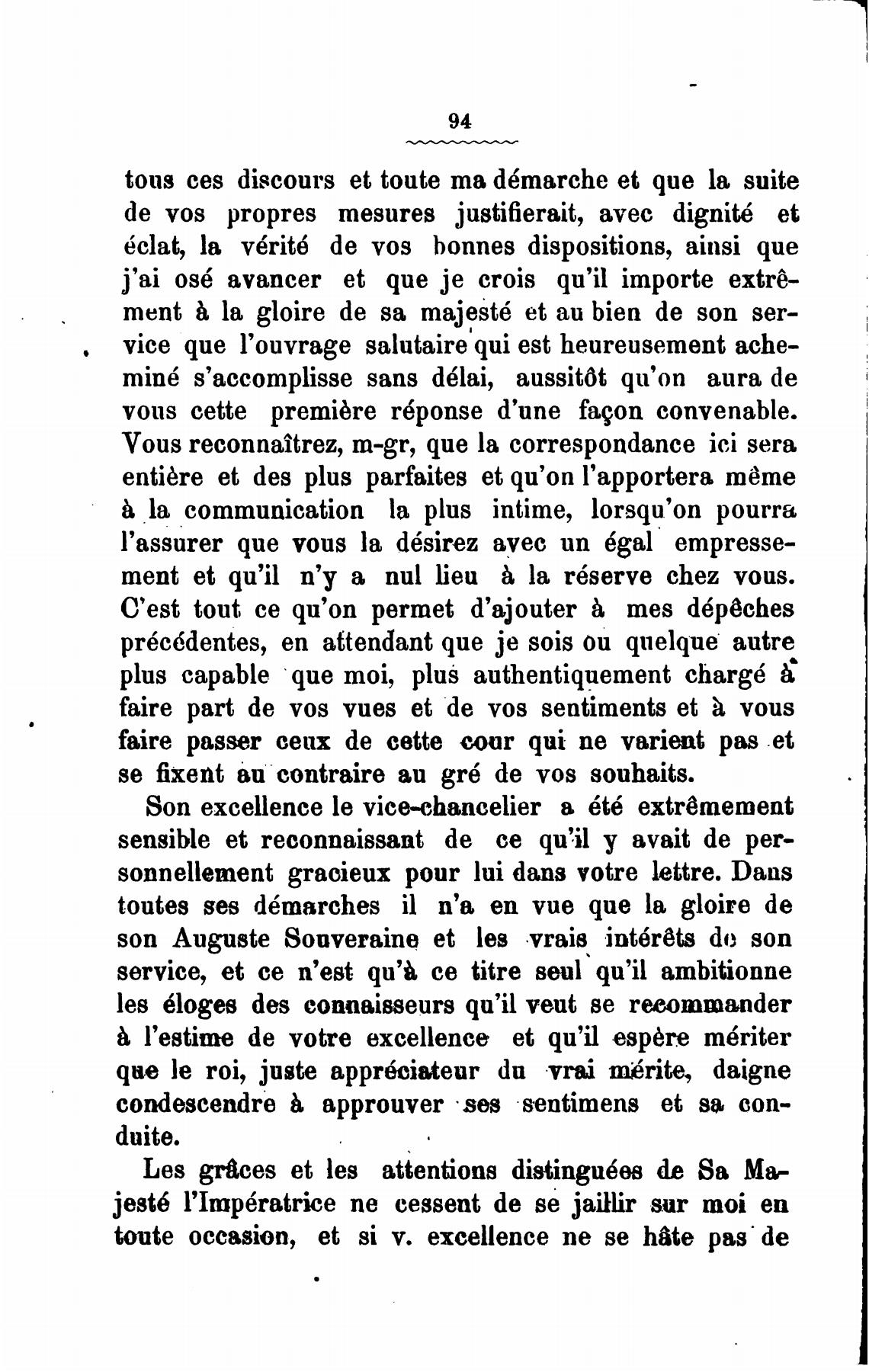 94

tous ces discours et toute ma démarche et que la suite de vos propres mesures justifierait, avec dignité et éclat, la vérité de vos bonnes dispositions, ainsi que j'ai osé avancer et que je crois qu'il importe extrêment à la gloire de sa majesté et au bien de son service que l'ouvrage salutaire qui est heureusement acheminé s'accomplisse sans délai, aussitôt qu'on aura de vous cette première réponse d'une façon convenable. Vous reconnaîtrez, m-gr, que la correspondance ici sera entière et des plus parfaites et qu'on l'apportera même à la communication la plus intime, lorsqu'on pourra l'assurer que vous la désirez avec un égal empressement et qu'il n'y a nul lieu à la réserve chez vous. C'est tout ce qu'on permet d'ajouter à mes dépêches précédentes, en attendant que je sois ou quelque autre plus capable que moi, plus authentiquement chargé à faire part de vos vues et de vos sentiments et à vous faire passer ceux de cette cour qui ne varient pas et se fixent au contraire au gré de vos souhaits.

Son excellence le vice-chancelier a été extrêmement sensible et reconnaissant de ce qu'il y avait de personnellement gracieux pour lui dans votre lettre. Dans toutes ses démarches il n'a en vue que la gloire de son Auguste Souveraine et les vrais intérêts de son service, et ce n'est qu'à ce titre seul qu'il ambitionne les éloges des connaisseurs qu'il veut se recommander à l'estime de votre excellence et qu'il espère mériter que le roi, juste appréciateur du vrai mérite, daigne condescendre à approuver ses sentimens et sa conduite.

Les grâces et les attentions distinguées de Sa Majesté l'Impératrice ne cessent de se jaillir sur moi en toute occasion, et si v. excellence ne se hâte pas de